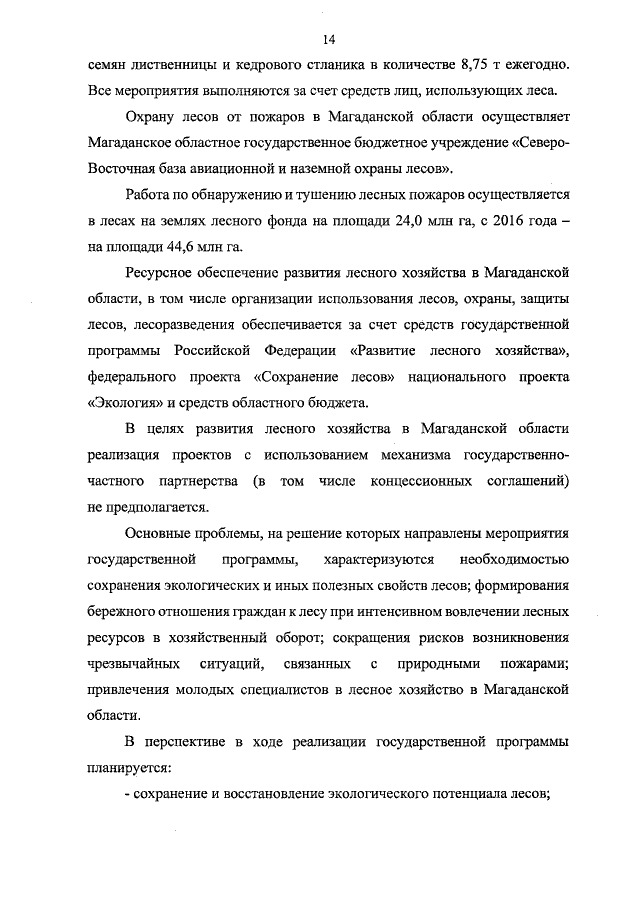 14

семян лиственницы и кедрового стланика в количестве 8,75 т ежегодно. Все мероприятия выполняются за счет средств лиц, использующих леса.

Охрану лесов от пожаров в Магаданской области осуществляет Магаданское областное государственное бюджетное учреждение «Северо-Восточная база авиационной и наземной охраны лесов».

Работа по обнаружению и тушению лесных пожаров осуществляется в лесах на землях лесного фонда на площади 24,0 млн га, с 2016 года – на площади 44,6 млн га.

Ресурсное обеспечение развития лесного хозяйства в Магаданской области, в том числе организации использования лесов, охраны, защиты лесов, лесоразведения обеспечивается за счет средств государственной программы Российской Федерации «Развитие лесного хозяйства», федерального проекта «Сохранение лесов» национального проекта «Экология» и средств областного бюджета.

В целях развития лесного хозяйства в Магаданской области реализация проектов с использованием механизма государственно-частного партнерства (в том числе концессионных соглашений) не предполагается.

Основные проблемы, на решение которых направлены мероприятия государственной программы, характеризуются необходимостью сохранения экологических и иных полезных свойств лесов; формирования бережного отношения граждан к лесу при интенсивном вовлечении лесных ресурсов в хозяйственный оборот; сокращения рисков возникновения чрезвычайных ситуаций, связанных с природными пожарами; привлечения молодых специалистов в лесное хозяйство в Магаданской области.

В перспективе в ходе реализации государственной программы планируется:

- сохранение и восстановление экологического потенциала лесов;